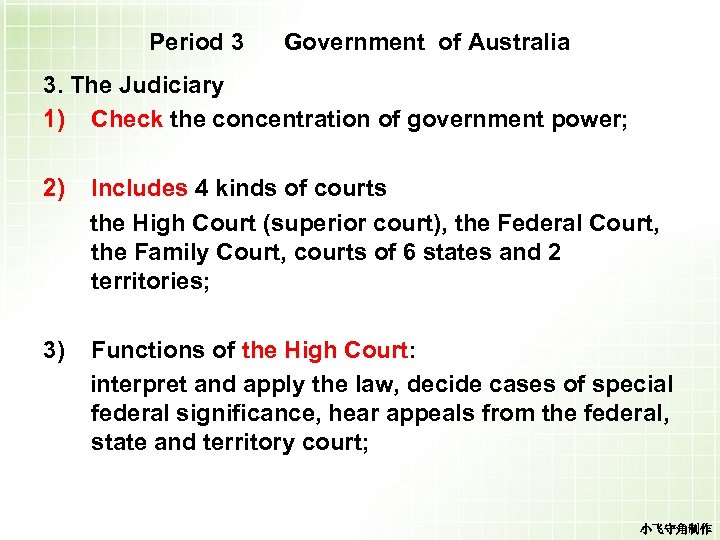 Period 3 Government of Australia

3. The Judiciary

1) Check the concentration of government power;

2) Includes 4 kinds of courts

the High Court (superior court), the Federal Court, the Family Court, courts of 6 states and 2 territories;

3) Functions of the High Court:

interpret and apply the law, decide cases of special federal significance, hear appeals from the federal, state and territory court;

小飞守角制作